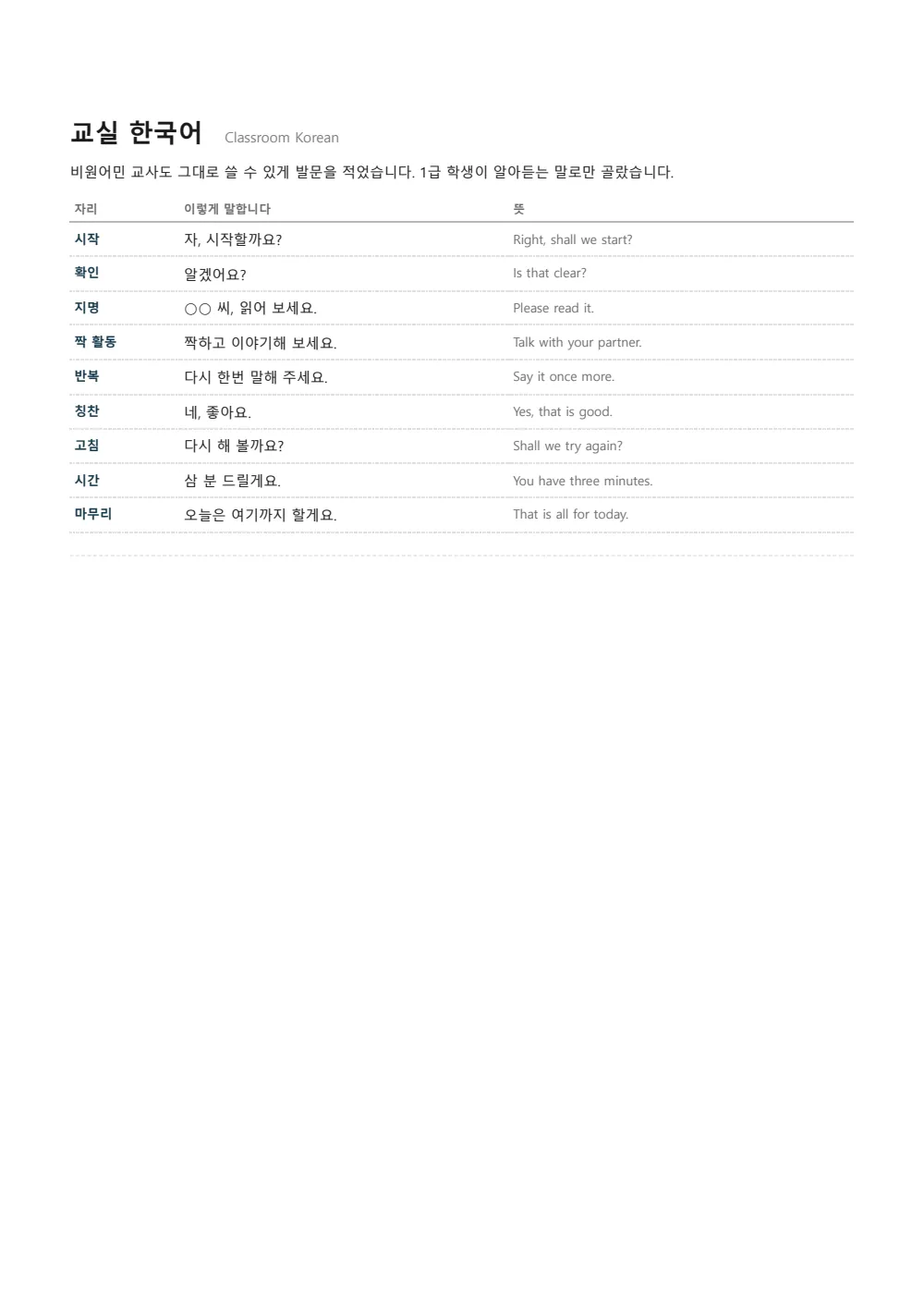 교실 한국어 Classroom Korean

비원어민 교사도 그대로 쓸 수 있게 발문을 적었습니다. 1급 학생이 알아듣는 말로만 골랐습니다.

| 자리 | 이렇게 말합니다 | 뜻 |
|---|---|---|
| 시작 | 자, 시작할까요? | Right, shall we start? |
| 확인 | 알겠어요? | Is that clear? |
| 지명 | ○○ 씨, 읽어 보세요. | Please read it. |
| 짝 활동 | 짝하고 이야기해 보세요. | Talk with your partner. |
| 반복 | 다시 한번 말해 주세요. | Say it once more. |
| 칭찬 | 네, 좋아요. | Yes, that is good. |
| 고침 | 다시 해 볼까요? | Shall we try again? |
| 시간 | 삼 분 드릴게요. | You have three minutes. |
| 마무리 | 오늘은 여기까지 할게요. | That is all for today. |